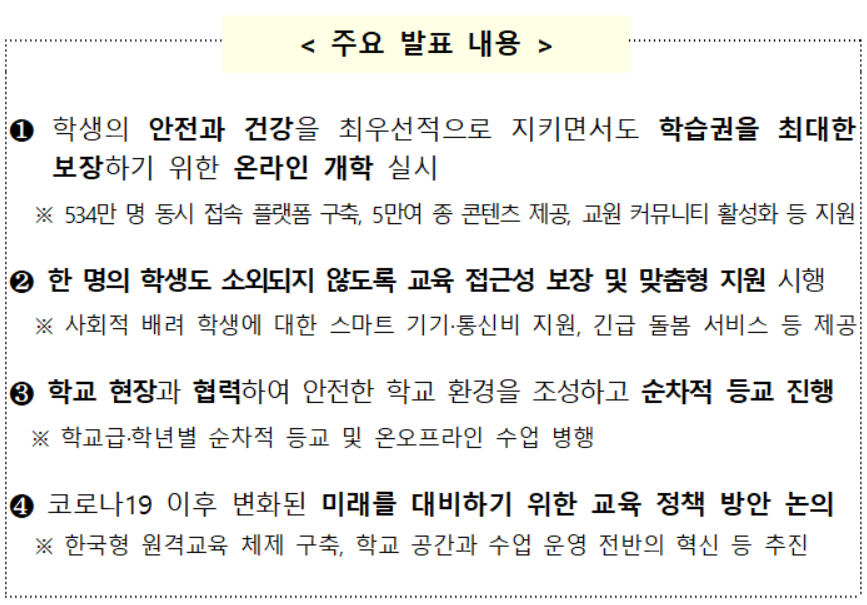 < 주요 발표 내용 >

❶ 학생의 안전과 건강을 최우선적으로 지키면서도 학습권을 최대한 보장하기 위한 온라인 개학 실시

※ 534만 명 동시 접속 플랫폼 구축, 5만여 종 콘텐츠 제공, 교원 커뮤니티 활성화 등 지원

❷ 한 명의 학생도 소외되지 않도록 교육 접근성 보장 및 맞춤형 지원 시행

※ 사회적 배려 학생에 대한 스마트 기기·통신비 지원, 긴급 돌봄 서비스 등 제공

❸ 학교 현장과 협력하여 안전한 학교 환경을 조성하고 순차적 등교 진행

※ 학교급·학년별 순차적 등교 및 온오프라인 수업 병행

❹ 코로나19 이후 변화된 미래를 대비하기 위한 교육 정책 방안 논의

※ 한국형 원격교육 체제 구축, 학교 공간과 수업 운영 전반의 혁신 등 추진